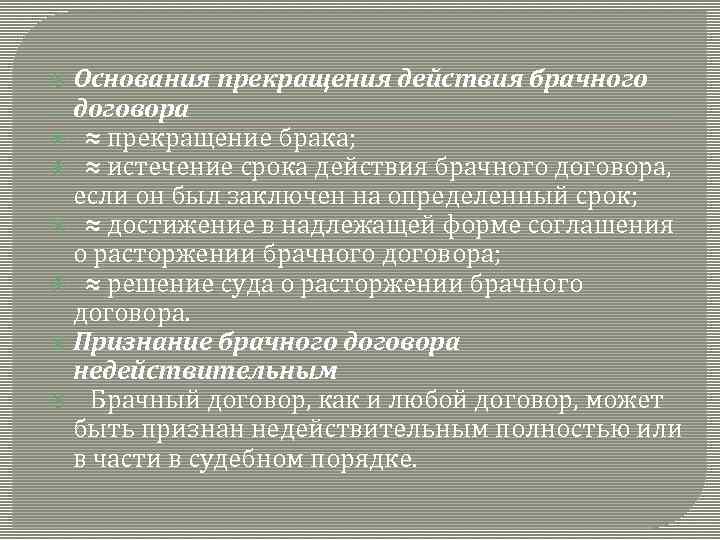 Основания прекращения действия брачного договора

≈ прекращение брака;

≈ истечение срока действия брачного договора, если он был заключен на определенный срок;

≈ достижение в надлежащей форме соглашения о расторжении брачного договора;

≈ решение суда о расторжении брачного договора.

Признание брачного договора недействительным

Брачный договор, как и любой договор, может быть признан недействительным полностью или в части в судебном порядке.